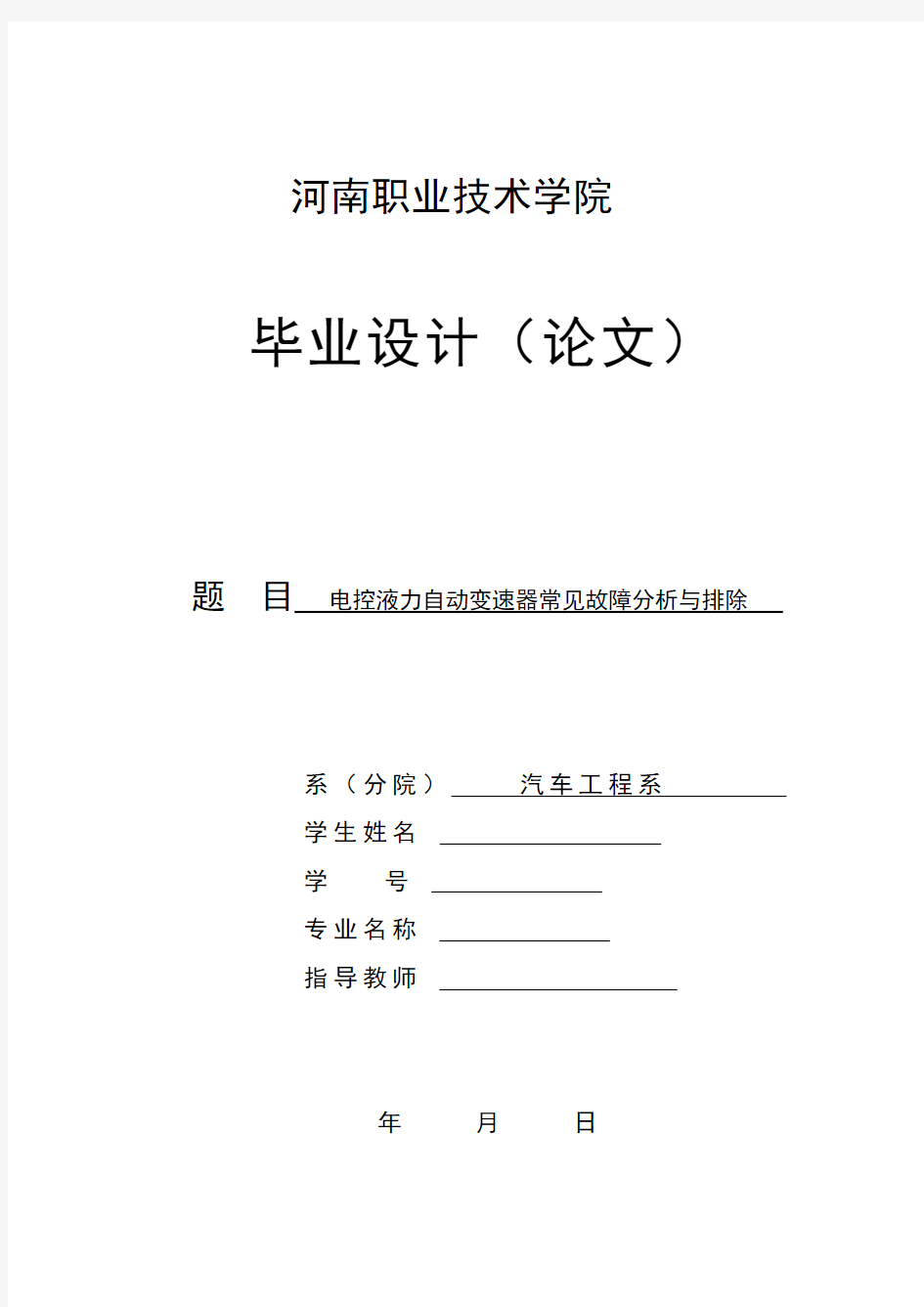 河南职业技术学院

毕业设计（论文）

题 目 电控液力自动变速器常见故障分析与排除

系（分院） 汽车工程系

学生姓名

学 号

专业名称

指导教师

年 月 日